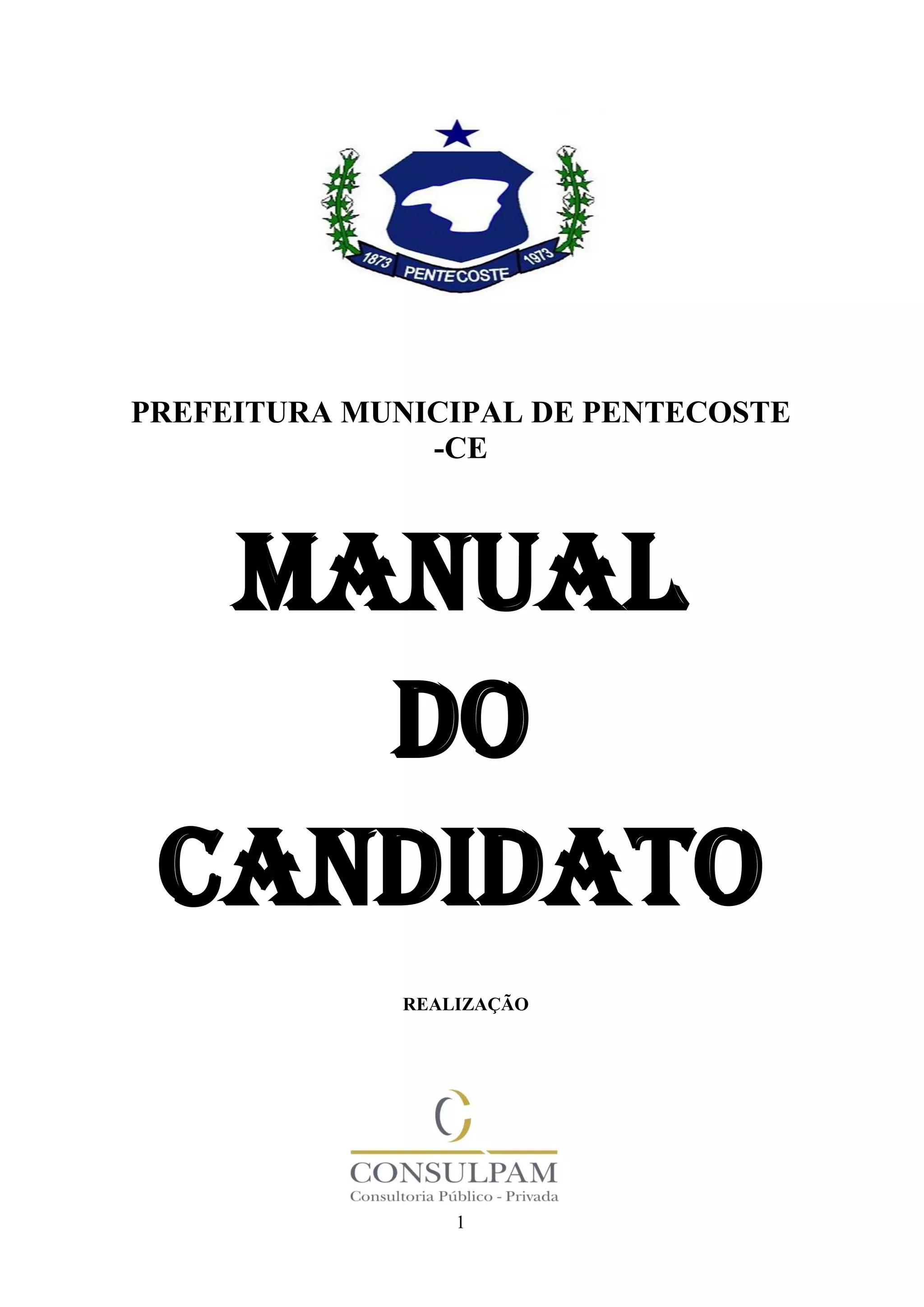 1873 PENTECOSTE 1973

PREFEITURA MUNICIPAL DE PENTECOSTE -CE

MANUAL
DO
CANDIDATO

REALIZAÇÃO

CONSULPAM
Consultoria Público - Privada

1